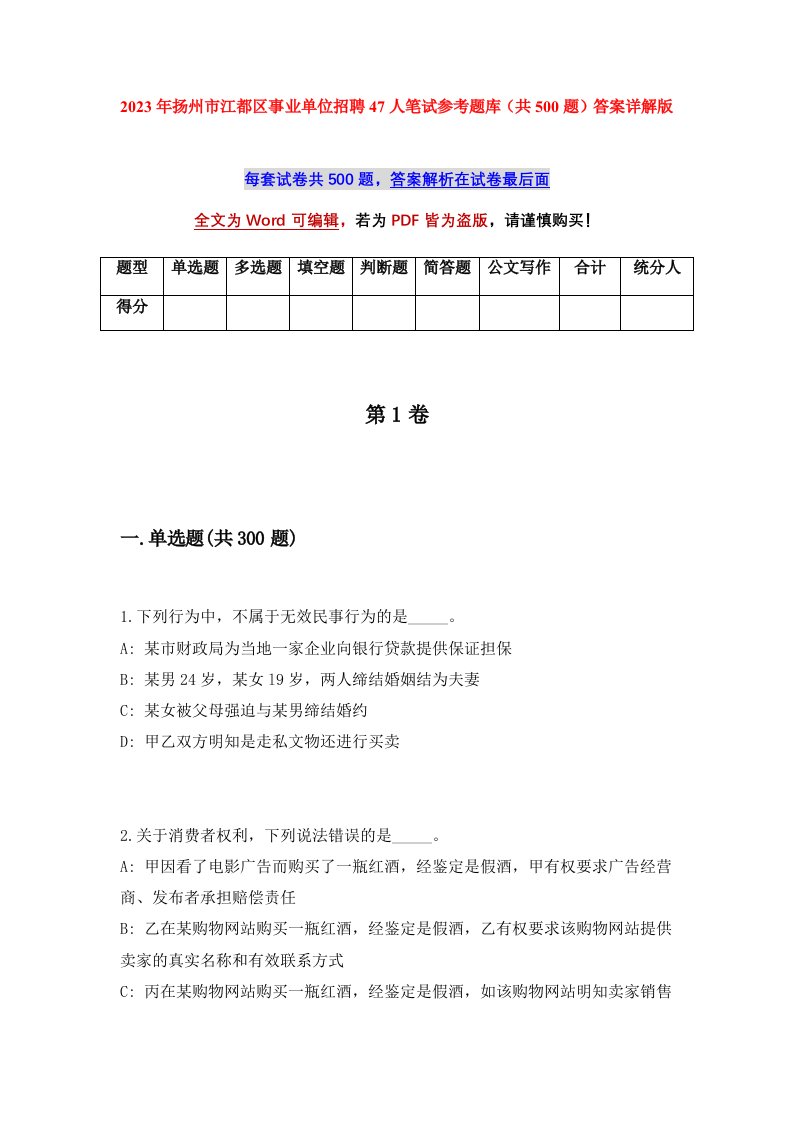 2023年扬州市江都区事业单位招聘47人笔试参考题库（共500题）答案详解版

每套试卷共500题，答案解析在试卷最后面

全文为Word可编辑，若为PDF皆为盗版，请谨慎购买！

| 题型 | 单选题 | 多选题 | 填空题 | 判断题 | 简答题 | 公文写作 | 合计 | 统分人 |
|---|---|---|---|---|---|---|---|---|
| 得分 | | | | | | | | |

第1卷

一.单选题(共300题)

1.下列行为中，不属于无效民事行为的是_____。
A: 某市财政局为当地一家企业向银行贷款提供保证担保
B: 某男24岁，某女19岁，两人缔结婚姻结为夫妻
C: 某女被父母强迫与某男缔结婚约
D: 甲乙双方明知是走私文物还进行买卖

2.关于消费者权利，下列说法错误的是_____。
A: 甲因看了电影广告而购买了一瓶红酒，经鉴定是假酒，甲有权要求广告经营商、发布者承担赔偿责任
B: 乙在某购物网站购买一瓶红酒，经鉴定是假酒，乙有权要求该购物网站提供卖家的真实名称和有效联系方式
C: 丙在某购物网站购买一瓶红酒，经鉴定是假酒，如该购物网站明知卖家销售